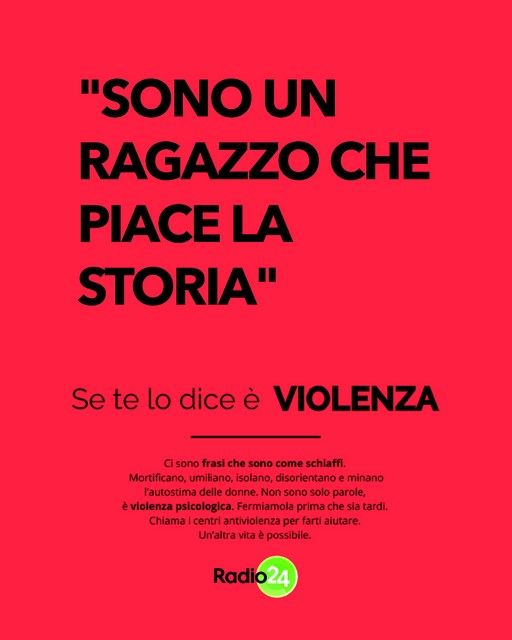 "SONO UN RAGAZZO CHE PIACE LA STORIA"

Se te lo dice è VIOLENZA

Ci sono frasi che sono come schiaffi. Mortificano, umiliano, isolano, disorientano e minano l'autostima delle donne. Non sono solo parole, è violenza psicologica. Fermiamola prima che sia tardi. Chiama i centri antiviolenza per farti aiutare. Un'altra vita è possibile.

Radio24